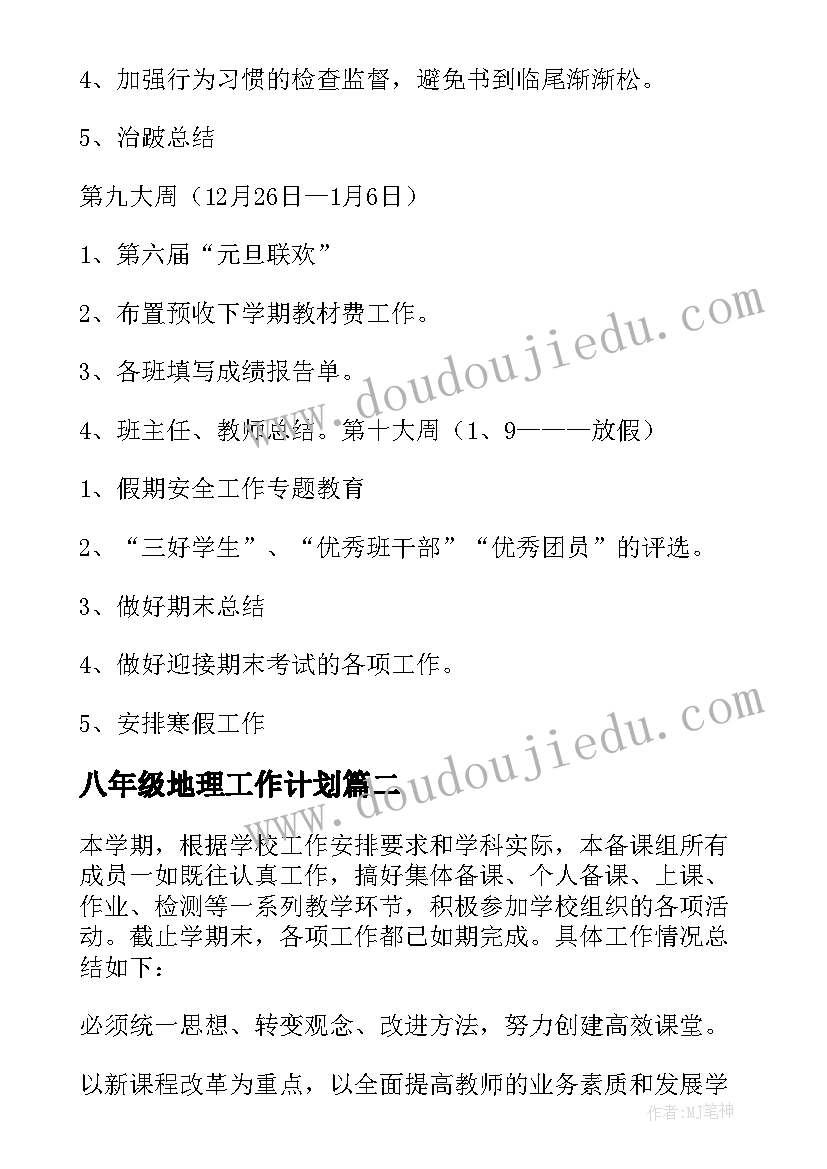 4、加强行为习惯的检查监督，避免书到临尾渐渐松。

5、治跛总结

第九大周（12月26日—1月6日）

1、第六届“元旦联欢”

2、布置预收下学期教材费工作。

3、各班填写成绩报告单。

4、班主任、教师总结。第十大周（1、9———放假）

1、假期安全工作专题教育

2、“三好学生”、“优秀班干部”“优秀团员”的评选。

3、做好期末总结

4、做好迎接期末考试的各项工作。

5、安排寒假工作

八年级地理工作计划篇二

本学期，根据学校工作安排要求和学科实际，本备课组所有成员一如既往认真工作，搞好集体备课、个人备课、上课、作业、检测等一系列教学环节，积极参加学校组织的各项活动。截止学期末，各项工作都已如期完成。具体工作情况总结如下：

必须统一思想、转变观念、改进方法，努力创建高效课堂。

以新课程改革为重点，以全面提高教师的业务素质和发展学

www.doudoujiedu.com

www.doudoujiedu.com

作者:MJ笔神